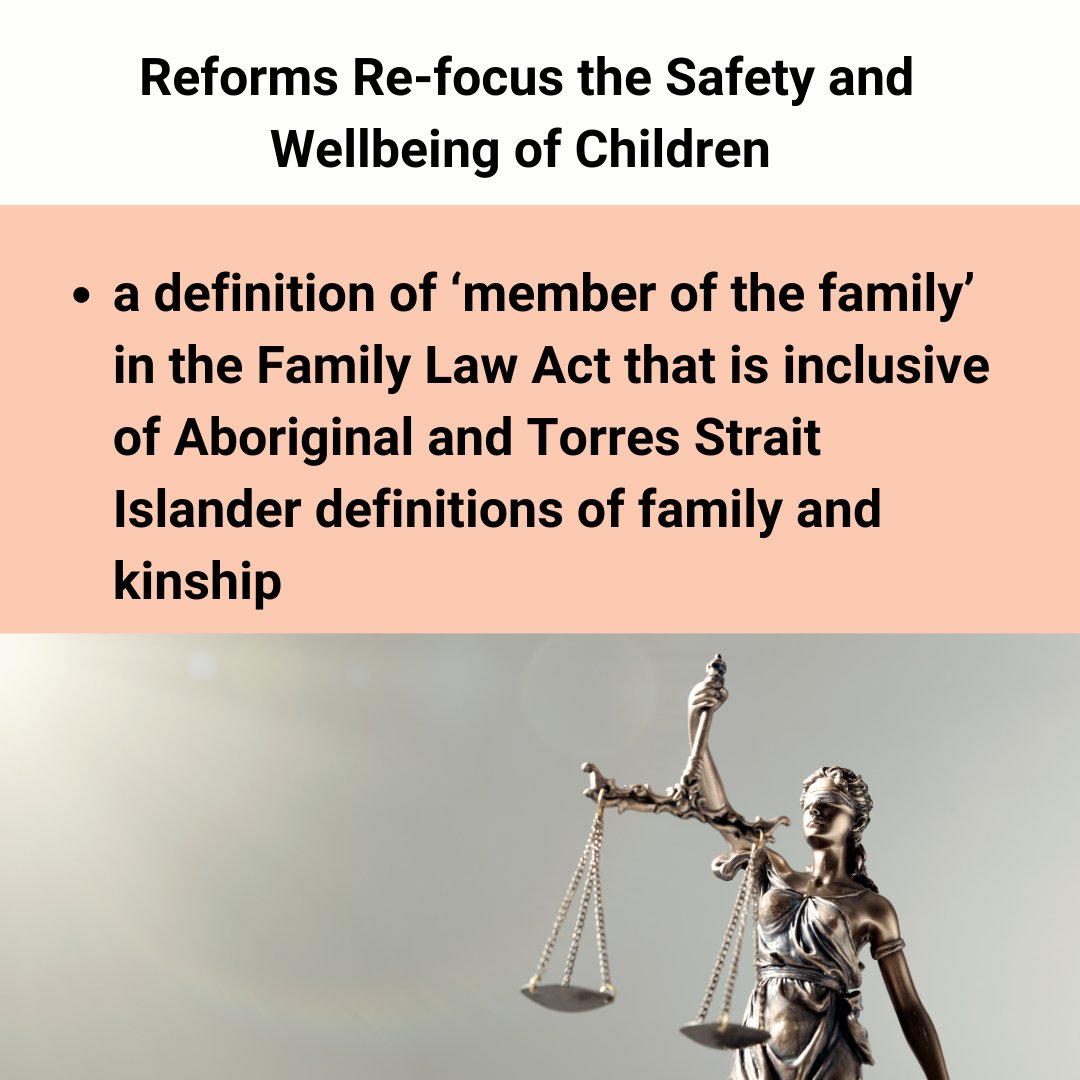 Reforms Re-focus the Safety and Wellbeing of Children

• a definition of 'member of the family' in the Family Law Act that is inclusive of Aboriginal and Torres Strait Islander definitions of family and kinship